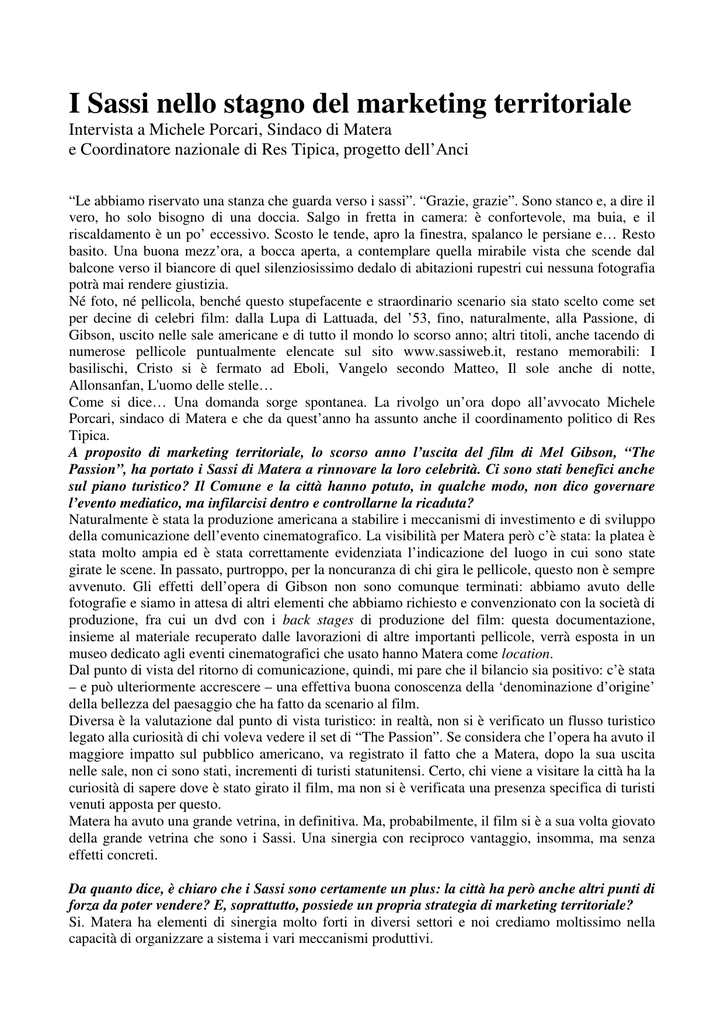 I Sassi nello stagno del marketing territoriale
Intervista a Michele Porcari, Sindaco di Matera
e Coordinatore nazionale di Res Tipica, progetto dell'Anci

"Le abbiamo riservato una stanza che guarda verso i sassi". "Grazie, grazie". Sono stanco e, a dire il vero, ho solo bisogno di una doccia. Salgo in fretta in camera: è confortevole, ma buia, e il riscaldamento è un po' eccessivo. Scosto le tende, apro la finestra, spalanco le persiane e… Resto basito. Una buona mezz'ora, a bocca aperta, a contemplare quella mirabile vista che scende dal balcone verso il biancore di quel silenziosissimo dedalo di abitazioni rupestri cui nessuna fotografia potrà mai rendere giustizia.
Né foto, né pellicola, benché questo stupefacente e straordinario scenario sia stato scelto come set per decine di celebri film: dalla Lupa di Lattuada, del '53, fino, naturalmente, alla Passione, di Gibson, uscito nelle sale americane e di tutto il mondo lo scorso anno; altri titoli, anche tacendo di numerose pellicole puntualmente elencate sul sito www.sassiweb.it, restano memorabili: I basilischi, Cristo si è fermato ad Eboli, Vangelo secondo Matteo, Il sole anche di notte, Allonsanfan, L'uomo delle stelle…
Come si dice… Una domanda sorge spontanea. La rivolgo un'ora dopo all'avvocato Michele Porcari, sindaco di Matera e che da quest'anno ha assunto anche il coordinamento politico di Res Tipica.
A proposito di marketing territoriale, lo scorso anno l'uscita del film di Mel Gibson, "The Passion", ha portato i Sassi di Matera a rinnovare la loro celebrità. Ci sono stati benefici anche sul piano turistico? Il Comune e la città hanno potuto, in qualche modo, non dico governare l'evento mediatico, ma infilarcisi dentro e controllarne la ricaduta?
Naturalmente è stata la produzione americana a stabilire i meccanismi di investimento e di sviluppo della comunicazione dell'evento cinematografico. La visibilità per Matera però c'è stata: la platea è stata molto ampia ed è stata correttamente evidenziata l'indicazione del luogo in cui sono state girate le scene. In passato, purtroppo, per la noncuranza di chi gira le pellicole, questo non è sempre avvenuto. Gli effetti dell'opera di Gibson non sono comunque terminati: abbiamo avuto delle fotografie e siamo in attesa di altri elementi che abbiamo richiesto e convenzionato con la società di produzione, fra cui un dvd con i back stages di produzione del film: questa documentazione, insieme al materiale recuperato dalle lavorazioni di altre importanti pellicole, verrà esposta in un museo dedicato agli eventi cinematografici che usato hanno Matera come location.
Dal punto di vista del ritorno di comunicazione, quindi, mi pare che il bilancio sia positivo: c'è stata – e può ulteriormente accrescere – una effettiva buona conoscenza della 'denominazione d'origine' della bellezza del paesaggio che ha fatto da scenario al film.
Diversa è la valutazione dal punto di vista turistico: in realtà, non si è verificato un flusso turistico legato alla curiosità di chi voleva vedere il set di "The Passion". Se considera che l'opera ha avuto il maggiore impatto sul pubblico americano, va registrato il fatto che a Matera, dopo la sua uscita nelle sale, non ci sono stati, incrementi di turisti statunitensi. Certo, chi viene a visitare la città ha la curiosità di sapere dove è stato girato il film, ma non si è verificata una presenza specifica di turisti venuti apposta per questo.
Matera ha avuto una grande vetrina, in definitiva. Ma, probabilmente, il film si è a sua volta giovato della grande vetrina che sono i Sassi. Una sinergia con reciproco vantaggio, insomma, ma senza effetti concreti.

Da quanto dice, è chiaro che i Sassi sono certamente un plus: la città ha però anche altri punti di forza da poter vendere? E, soprattutto, possiede un propria strategia di marketing territoriale?
Si. Matera ha elementi di sinergia molto forti in diversi settori e noi crediamo moltissimo nella capacità di organizzare a sistema i vari meccanismi produttivi.